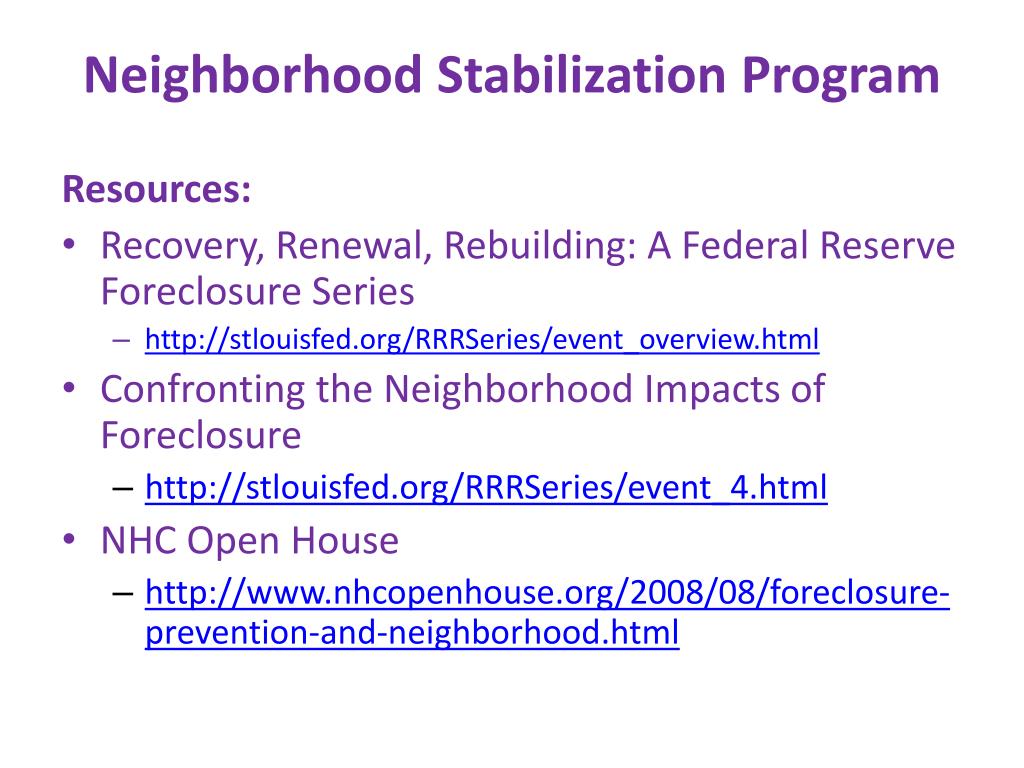 Neighborhood Stabilization Program

Resources:

• Recovery, Renewal, Rebuilding: A Federal Reserve Foreclosure Series
 – http://stlouisfed.org/RRRSeries/event_overview.html
• Confronting the Neighborhood Impacts of Foreclosure
 – http://stlouisfed.org/RRRSeries/event_4.html
• NHC Open House
 – http://www.nhcopenhouse.org/2008/08/foreclosure-prevention-and-neighborhood.html